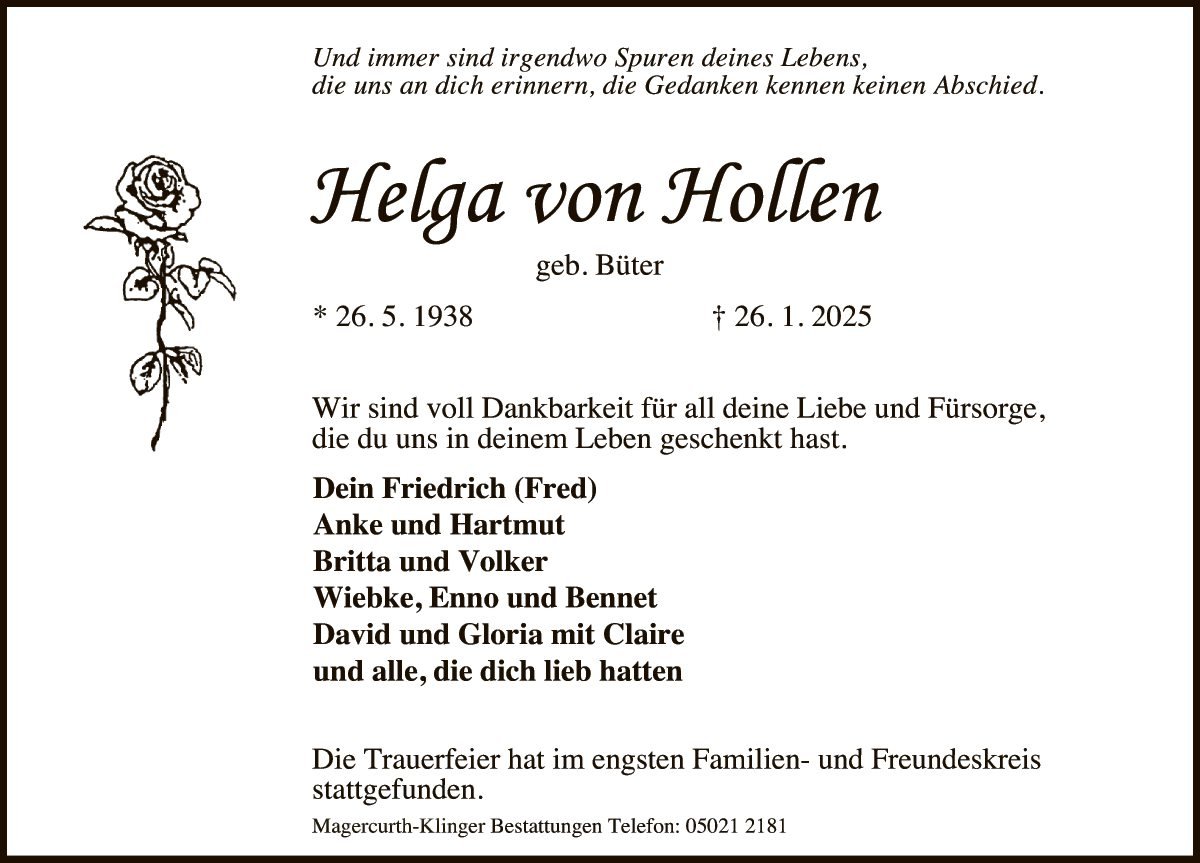 Und immer sind irgendwo Spuren deines Lebens,
die uns an dich erinnern, die Gedanken kennen keinen Abschied.

Helga von Hollen

geb. Büter

* 26. 5. 1938 † 26. 1. 2025

Wir sind voll Dankbarkeit für all deine Liebe und Fürsorge, die du uns in deinem Leben geschenkt hast.

Dein Friedrich (Fred)
Anke und Hartmut
Britta und Volker
Wiebke, Enno und Bennet
David und Gloria mit Claire
und alle, die dich lieb hatten

Die Trauerfeier hat im engsten Familien- und Freundeskreis stattgefunden.

Magercurth-Klinger Bestattungen Telefon: 05021 2181